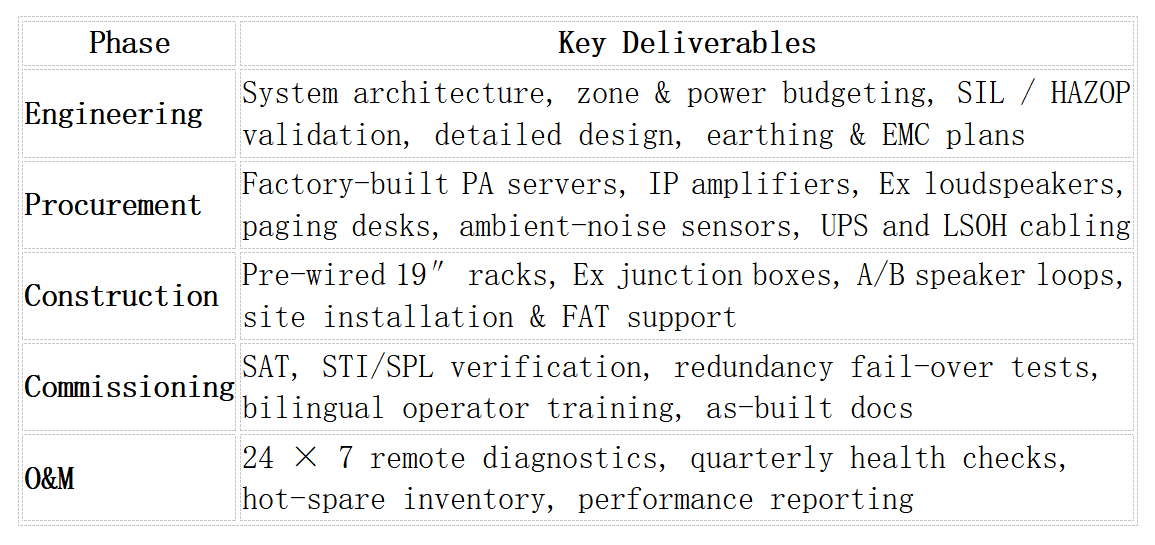 | Phase | Key Deliverables |
|---|---|
| Engineering | System architecture, zone & power budgeting, SIL / HAZOP validation, detailed design, earthing & EMC plans |
| Procurement | Factory-built PA servers, IP amplifiers, Ex loudspeakers, paging desks, ambient-noise sensors, UPS and LSOH cabling |
| Construction | Pre-wired 19″ racks, Ex junction boxes, A/B speaker loops, site installation & FAT support |
| Commissioning | SAT, STI/SPL verification, redundancy fail-over tests, bilingual operator training, as-built docs |
| O&M | 24 × 7 remote diagnostics, quarterly health checks, hot-spare inventory, performance reporting |